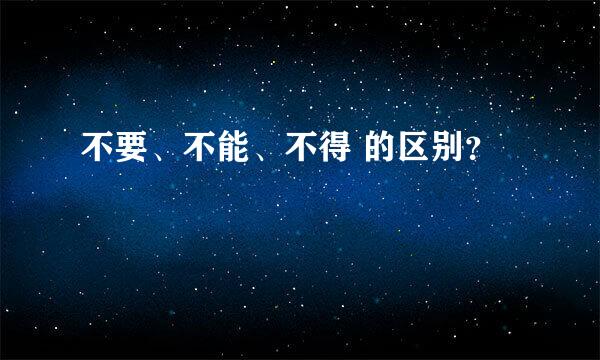 不要、不能、不得 的区别?